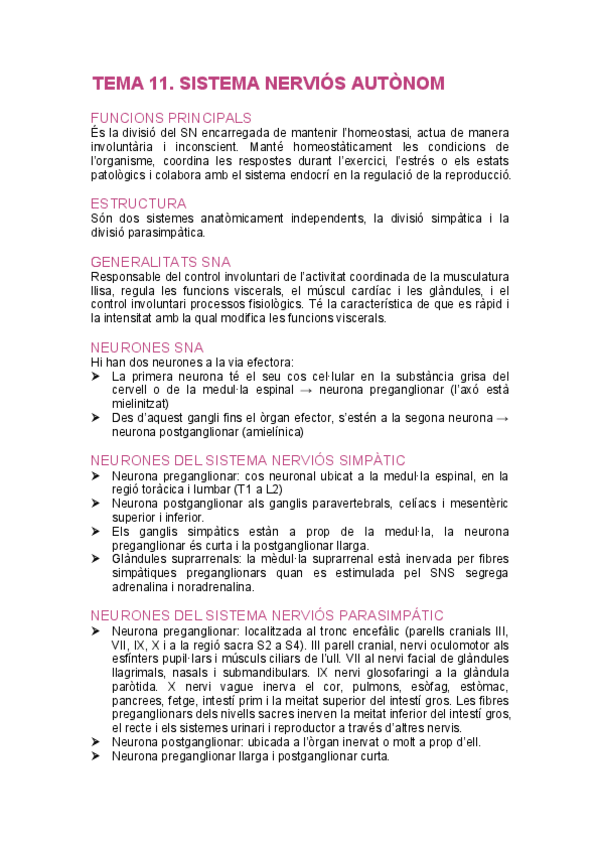 TEMA 11. SISTEMA NERVIÓS AUTÒNOM

FUNCIONS PRINCIPALS
És la divisió del SN encarregada de mantenir l'homeostasi, actua de manera involuntària i inconscient. Manté homeostàticament les condicions de l'organisme, coordina les respostes durant l'exercici, l'estrés o els estats patològics i colabora amb el sistema endocrí en la regulació de la reproducció.

ESTRUCTURA
Són dos sistemes anatòmicament independents, la divisió simpàtica i la divisió parasimpàtica.

GENERALITATS SNA
Responsable del control involuntari de l'activitat coordinada de la musculatura llisa, regula les funcions viscerals, el múscul cardíac i les glàndules, i el control involuntari processos fisiològics. Té la característica de que es ràpid i la intensitat amb la qual modifica les funcions viscerals.

NEURONES SNA
Hi han dos neurones a la via efectora:
➤ La primera neurona té el seu cos cel·lular en la substància grisa del cervell o de la medul·la espinal → neurona preganglionar (l'axó està mielinitzat)
➤ Des d'aquest gangli fins el òrgan efector, s'estén a la segona neurona → neurona postganglionar (amielínica)

NEURONES DEL SISTEMA NERVIÓS SIMPÀTIC
➤ Neurona preganglionar: cos neuronal ubicat a la medul·la espinal, en la regió toràcica i lumbar (T1 a L2)
➤ Neurona postganglionar als ganglis paravertebrals, celíacs i mesentèric superior i inferior.
➤ Els ganglis simpàtics estàn a prop de la medul·la, la neurona preganglionar és curta i la postganglionar llarga.
➤ Glàndules suprarrenals: la mèdul·la suprarrenal està inervada per fibres simpàtiques preganglionars quan es estimulada pel SNS segrega adrenalina i noradrenalina.

NEURONES DEL SISTEMA NERVIÓS PARASIMPÀTIC
➤ Neurona preganglionar: localitzada al tronc encefàlic (parells cranials III, VII, IX, X i a la regió sacra S2 a S4). III parell cranial, nervi oculomotor als esfínters pupil·lars i músculs ciliars de l'ull. VII al nervi facial de glàndules llagrimals, nasals i submandibulars. IX nervi glosofaringi a la glàndula paròtida. X nervi vague inerva el cor, pulmons, esòfag, estòmac, pancrees, fetge, intestí prim i la meitat superior del intestí gros. Les fibres preganglionars dels nivells sacres inerven la meitat inferior del intestí gros, el recte i els sistemes urinari i reproductor a través d'altres nervis.
➤ Neurona postganglionar: ubicada a l'òrgan inervat o molt a prop d'ell.
➤ Neurona preganglionar llarga i postganglionar curta.